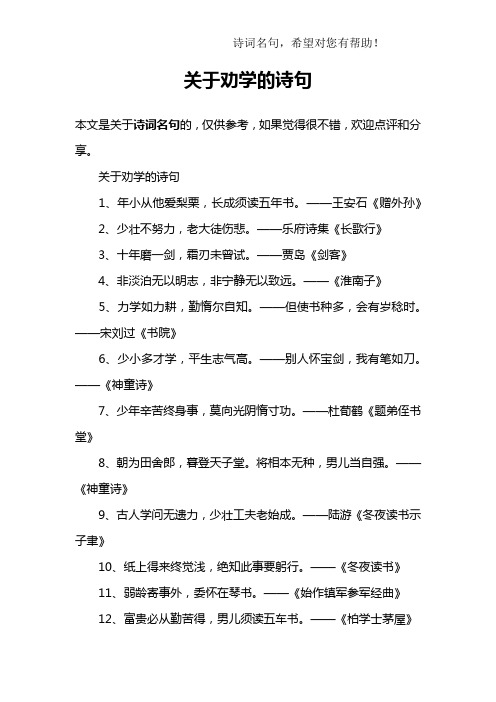 诗词名句，希望对您有帮助！

关于劝学的诗句

本文是关于诗词名句的，仅供参考，如果觉得很不错，欢迎点评和分享。

关于劝学的诗句

1、年小从他爱梨栗，长成须读五年书。——王安石《赠外孙》

2、少壮不努力，老大徒伤悲。——乐府诗集《长歌行》

3、十年磨一剑，霜刃未曾试。——贾岛《剑客》

4、非淡泊无以明志，非宁静无以致远。——《淮南子》

5、力学如力耕，勤惰尔自知。——但使书种多，会有岁稔时。——宋刘过《书院》

6、少小多才学，平生志气高。——别人怀宝剑，我有笔如刀。——《神童诗》

7、少年辛苦终身事，莫向光阴惰寸功。——杜荀鹤《题弟侄书堂》

8、朝为田舍郎，暮登天子堂。将相本无种，男儿当自强。——《神童诗》

9、古人学问无遗力，少壮工夫老始成。——陆游《冬夜读书示子聿》

10、纸上得来终觉浅，绝知此事要躬行。——《冬夜读书》

11、弱龄寄事外，委怀在琴书。——《始作镇军参军经曲》

12、富贵必从勤苦得，男儿须读五车书。——《柏学士茅屋》